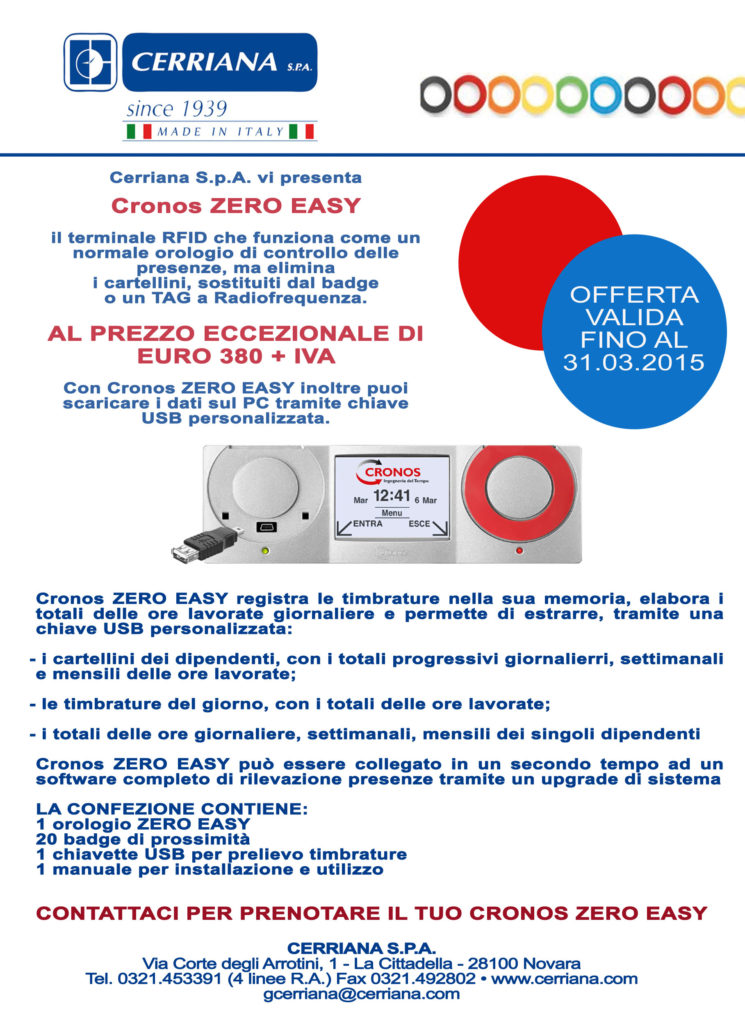 CERRIANA S.P.A.

since 1939

MADE IN ITALY

Cerriana S.p.A. vi presenta

Cronos ZERO EASY

il terminale RFID che funziona come un normale orologio di controllo delle presenze, ma elimina i cartellini, sostituiti dal badge o un TAG a Radiofrequenza.

AL PREZZO ECCEZIONALE DI EURO 380 + IVA

Con Cronos ZERO EASY inoltre puoi scaricare i dati sul PC tramite chiave USB personalizzata.

OFFERTA VALIDA FINO AL 31.03.2015

CRONOS Ingegneria del Tempo

Mar 12:41 6 Mar

Menu

ENTRA ESCE

Cronos ZERO EASY registra le timbrature nella sua memoria, elabora i totali delle ore lavorate giornaliere e permette di estrarre, tramite una chiave USB personalizzata:

- i cartellini dei dipendenti, con i totali progressivi giornalierri, settimanali e mensili delle ore lavorate;

- le timbrature del giorno, con i totali delle ore lavorate;

- i totali delle ore giornaliere, settimanali, mensili dei singoli dipendenti

Cronos ZERO EASY può essere collegato in un secondo tempo ad un software completo di rilevazione presenze tramite un upgrade di sistema

LA CONFEZIONE CONTIENE:
1 orologio ZERO EASY
20 badge di prossimità
1 chiavette USB per prelievo timbrature
1 manuale per installazione e utilizzo

CONTATTACI PER PRENOTARE IL TUO CRONOS ZERO EASY

CERRIANA S.P.A.
Via Corte degli Arrotini, 1 - La Cittadella - 28100 Novara
Tel. 0321.453391 (4 linee R.A.) Fax 0321.492802 • www.cerriana.com
gcerriana@cerriana.com